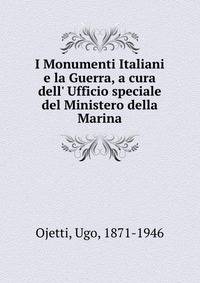 I Monumenti Italiani e la Guerra, a cura dell' Ufficio speciale del Ministero della Marina

Ojetti, Ugo, 1871-1946